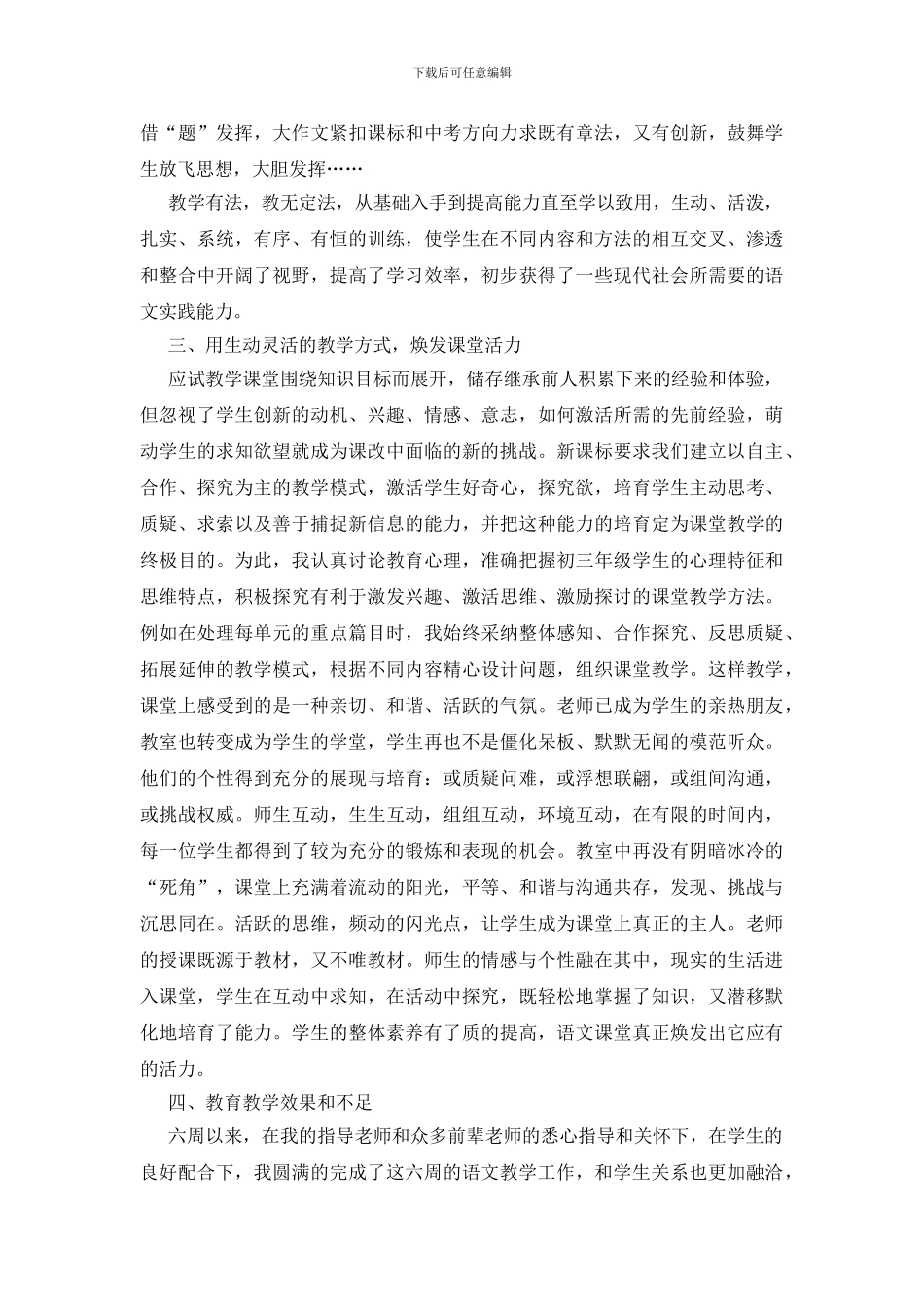 下载后可任意编辑

借“题”发挥，大作文紧扣课标和中考方向力求既有章法，又有创新，鼓舞学生放飞思想，大胆发挥……

教学有法，教无定法，从基础入手到提高能力直至学以致用，生动、活泼，扎实、系统，有序、有恒的训练，使学生在不同内容和方法的相互交叉、渗透和整合中开阔了视野，提高了学习效率，初步获得了一些现代社会所需要的语文实践能力。

三、用生动灵活的教学方式，焕发课堂活力

应试教学课堂围绕知识目标而展开，储存继承前人积累下来的经验和体验，但忽视了学生创新的动机、兴趣、情感、意志，如何激活所需的先前经验，萌动学生的求知欲望就成为课改中面临的新的挑战。新课标要求我们建立以自主、合作、探究为主的教学模式，激活学生好奇心，探究欲，培育学生主动思考、质疑、求索以及善于捕捉新信息的能力，并把这种能力的培育定为课堂教学的终极目的。为此，我认真讨论教育心理，准确把握初三年级学生的心理特征和思维特点，积极探究有利于激发兴趣、激活思维、激励探讨的课堂教学方法。例如在处理每单元的重点篇目时，我始终采纳整体感知、合作探究、反思质疑、拓展延伸的教学模式，根据不同内容精心设计问题，组织课堂教学。这样教学，课堂上感受到的是一种亲切、和谐、活跃的气氛。老师已成为学生的亲热朋友，教室也转变成为学生的学堂，学生再也不是僵化呆板、默默无闻的模范听众。他们的个性得到充分的展现与培育：或质疑问难，或浮想联翩，或组间沟通，或挑战权威。师生互动，生生互动，组组互动，环境互动，在有限的时间内，每一位学生都得到了较为充分的锻炼和表现的机会。教室中再没有阴暗冰冷的“死角”，课堂上充满着流动的阳光，平等、和谐与沟通共存，发现、挑战与沉思同在。活跃的思维，频动的闪光点，让学生成为课堂上真正的主人。老师的授课既源于教材，又不唯教材。师生的情感与个性融在其中，现实的生活进入课堂，学生在互动中求知，在活动中探究，既轻松地掌握了知识，又潜移默化地培育了能力。学生的整体素养有了质的提高，语文课堂真正焕发出它应有的活力。

四、教育教学效果和不足

六周以来，在我的指导老师和众多前辈老师的悉心指导和关怀下，在学生的良好配合下，我圆满的完成了这六周的语文教学工作，和学生关系也更加融洽，